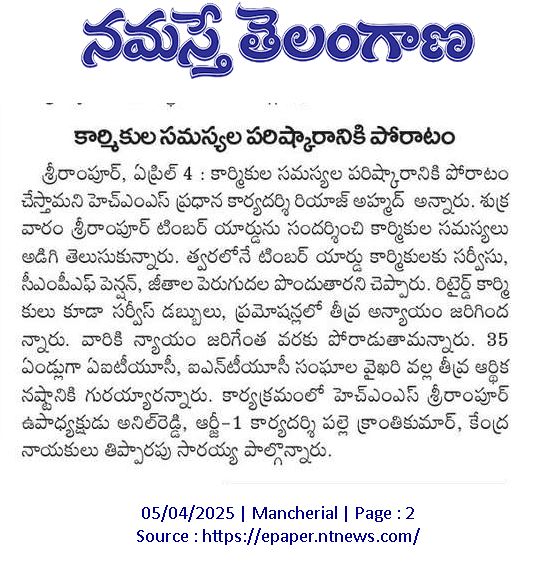 నమస్తే తెలంగాణ

కార్మికుల సమస్యల పరిష్కారానికి పోరాటం

శ్రీరాంపూర్, ఏప్రిల్ 4 : కార్మికుల సమస్యల పరిష్కారానికి పోరాటం చేస్తామని హెచ్ఎంఎస్ ప్రధాన కార్యదర్శి రియాజ్ అహ్మద్ అన్నారు. శుక్రవారం శ్రీరాంపూర్ టింబర్ యార్డును సందర్శించి కార్మికుల సమస్యలు అడిగి తెలుసుకున్నారు. త్వరలోనే టింబర్ యార్డు కార్మికులకు సర్వీసు, సీఎంపీఎఫ్ పెన్షన్, జీతాల పెరుగుదల పొందుతారని చెప్పారు. రిటైర్డ్ కార్మికులు కూడా సర్వీస్ డబ్బులు, ప్రమోషన్లలో తీవ్ర అన్యాయం జరిగిందన్నారు. వారికి న్యాయం జరిగేంత వరకు పోరాడుతామన్నారు. 35 ఏండ్లుగా ఏఐటీయూసీ, ఐఎన్టీయూసీ సంఘాల వైఖరి వల్ల తీవ్ర ఆర్థిక నష్టానికి గురయ్యారన్నారు. కార్యక్రమంలో హెచ్ఎంఎస్ శ్రీరాంపూర్ ఉపాధ్యక్షుడు అనిల్‌రెడ్డి, ఆర్జీ-1 కార్యదర్శి పల్లె క్రాంతికుమార్, కేంద్ర నాయకులు తిప్పారపు సారయ్య పాల్గొన్నారు.

05/04/2025 | Mancherial | Page : 2
Source : https://epaper.ntnews.com/